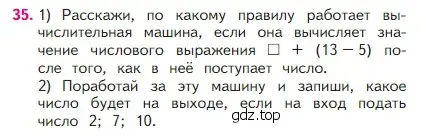 35. 1) Расскажи, по какому правилу работает вычислительная машина, если она вычисляет значение числового выражения $\square + (13 - 5)$ после того, как в неё поступает число.
2) Поработай за эту машину и запиши, какое число будет на выходе, если на вход подать число 2; 7; 10.

gdz.top